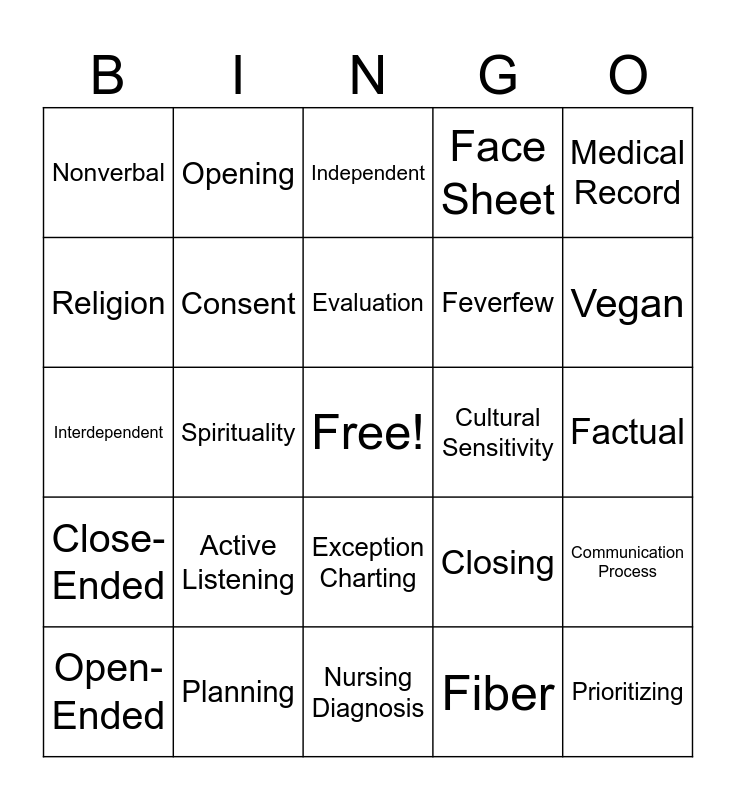 | B | I | N | G | O |
|---|---|---|---|---|
| Nonverbal | Opening | Independent | Face Sheet | Medical Record |
| Religion | Consent | Evaluation | Feverfew | Vegan |
| Interdependent | Spirituality | Free! | Cultural Sensitivity | Factual |
| Close-Ended | Active Listening | Exception Charting | Closing | Communication Process |
| Open-Ended | Planning | Nursing Diagnosis | Fiber | Prioritizing |